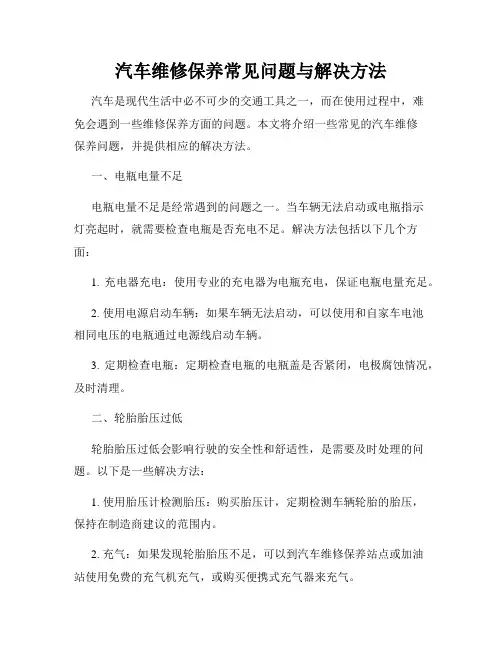 汽车维修保养常见问题与解决方法

汽车是现代生活中必不可少的交通工具之一，而在使用过程中，难免会遇到一些维修保养方面的问题。本文将介绍一些常见的汽车维修保养问题，并提供相应的解决方法。

一、电瓶电量不足

电瓶电量不足是经常遇到的问题之一。当车辆无法启动或电瓶指示灯亮起时，就需要检查电瓶是否充电不足。解决方法包括以下几个方面：

1. 充电器充电：使用专业的充电器为电瓶充电，保证电瓶电量充足。

2. 使用电源启动车辆：如果车辆无法启动，可以使用和自家车电池相同电压的电瓶通过电源线启动车辆。

3. 定期检查电瓶：定期检查电瓶的电瓶盖是否紧闭，电极腐蚀情况，及时清理。

二、轮胎胎压过低

轮胎胎压过低会影响行驶的安全性和舒适性，是需要及时处理的问题。以下是一些解决方法：

1. 使用胎压计检测胎压：购买胎压计，定期检测车辆轮胎的胎压，保持在制造商建议的范围内。

2. 充气：如果发现轮胎胎压不足，可以到汽车维修保养站点或加油站使用免费的充气机充气，或购买便携式充气器来充气。